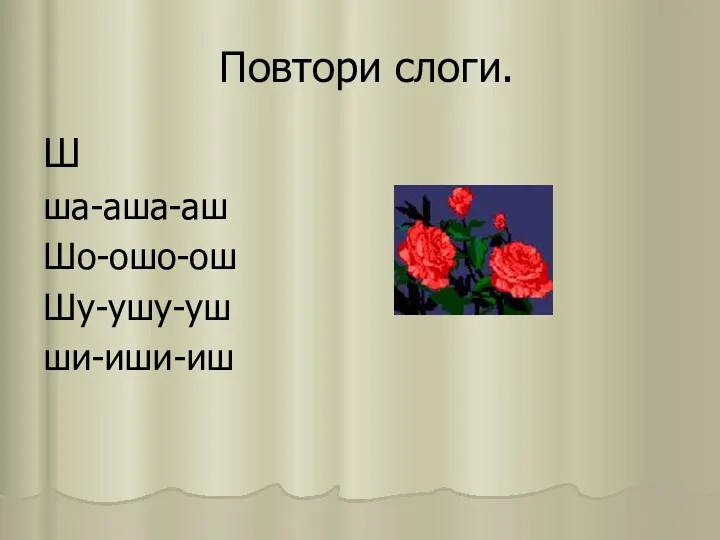 Повтори слоги.

Ш
ша-аша-аш
Шо-ошо-ош
Шу-ушу-уш
ши-иши-иш